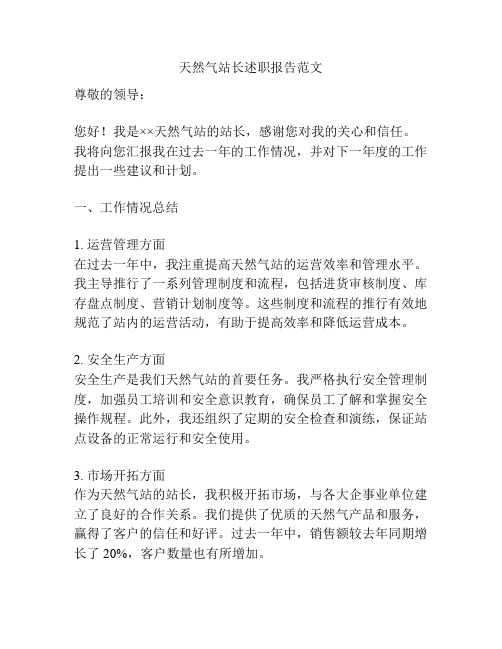 天然气站长述职报告范文

尊敬的领导：

您好！我是××天然气站的站长，感谢您对我的关心和信任。我将向您汇报我在过去一年的工作情况，并对下一年度的工作提出一些建议和计划。

一、工作情况总结

1. 运营管理方面
在过去一年中，我注重提高天然气站的运营效率和管理水平。我主导推行了一系列管理制度和流程，包括进货审核制度、库存盘点制度、营销计划制度等。这些制度和流程的推行有效地规范了站内的运营活动，有助于提高效率和降低运营成本。

2. 安全生产方面
安全生产是我们天然气站的首要任务。我严格执行安全管理制度，加强员工培训和安全意识教育，确保员工了解和掌握安全操作规程。此外，我还组织了定期的安全检查和演练，保证站点设备的正常运行和安全使用。

3. 市场开拓方面
作为天然气站的站长，我积极开拓市场，与各大企事业单位建立了良好的合作关系。我们提供了优质的天然气产品和服务，赢得了客户的信任和好评。过去一年中，销售额较去年同期增长了 20%，客户数量也有所增加。